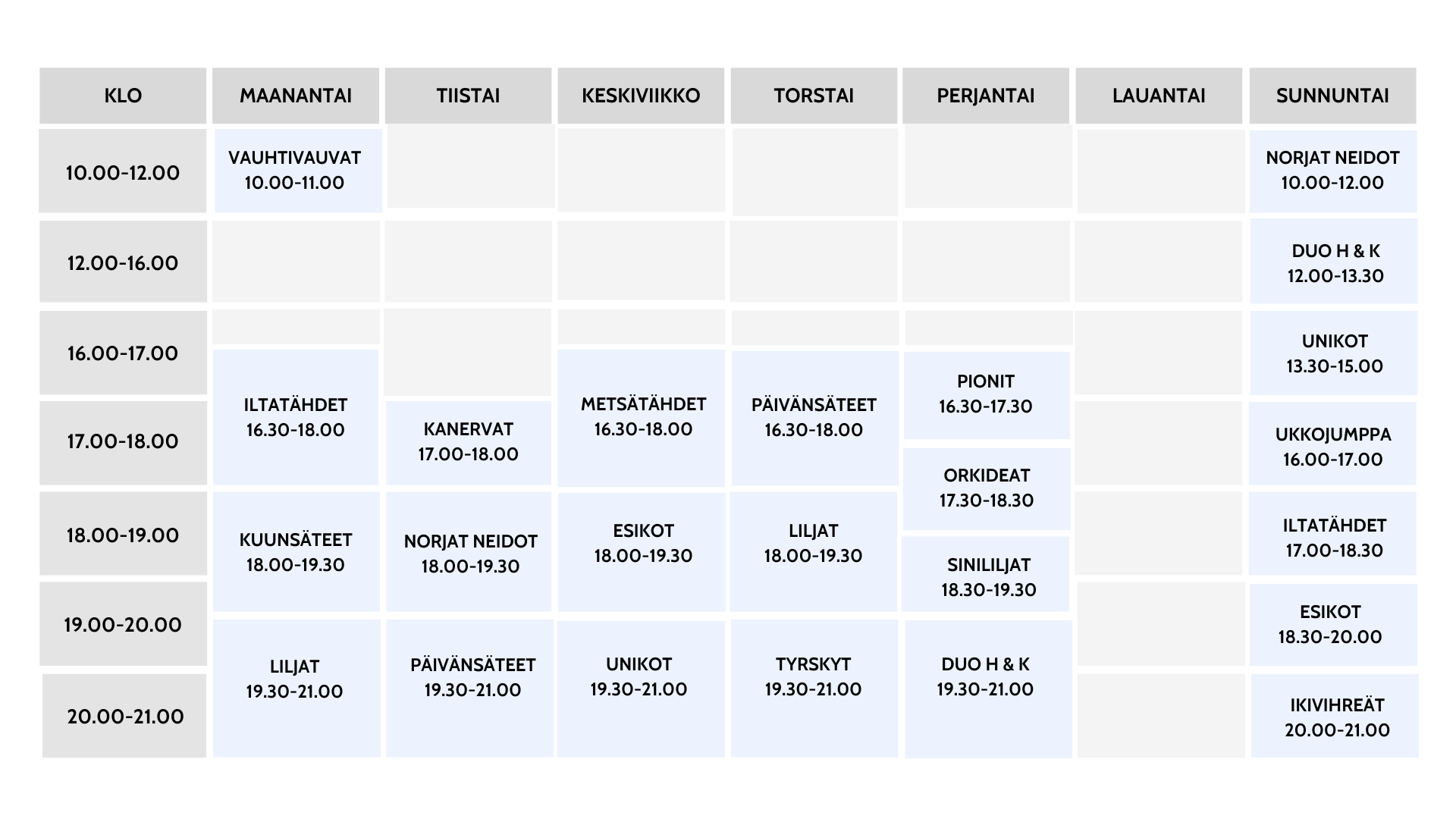 | KLO | MAANANTAI | TIISTAI | KESKIVIIKKO | TORSTAI | PERJANTAI | LAUANTAI | SUNNUNTAI |
|---|---|---|---|---|---|---|---|
| 10.00-12.00 | VAUHTIVAUVAT 10.00-11.00 | | | | | | NORJAT NEIDOT 10.00-12.00 |
| 12.00-16.00 | | | | | | | DUO H & K 12.00-13.30 |
| 16.00-17.00 | ILTATÄHDET 16.30-18.00 | | METSÄTÄHDET 16.30-18.00 | PÄIVÄNSÄTEET 16.30-18.00 | PIONIT 16.30-17.30 | | UNIKOT 13.30-15.00 |
| 17.00-18.00 | | KANERVAT 17.00-18.00 | | | ORKIDEAT 17.30-18.30 | | UKKOJUMPPA 16.00-17.00 |
| 18.00-19.00 | KUUNSÄTEET 18.00-19.30 | NORJAT NEIDOT 18.00-19.30 | ESIKOT 18.00-19.30 | LILJAT 18.00-19.30 | SINILILJAT 18.30-19.30 | | ILTATÄHDET 17.00-18.30 |
| 19.00-20.00 | LILJAT 19.30-21.00 | PÄIVÄNSÄTEET 19.30-21.00 | UNIKOT 19.30-21.00 | TYRSKYT 19.30-21.00 | DUO H & K 19.30-21.00 | | ESIKOT 18.30-20.00 |
| 20.00-21.00 | | | | | | | IKIVIHREÄT 20.00-21.00 |